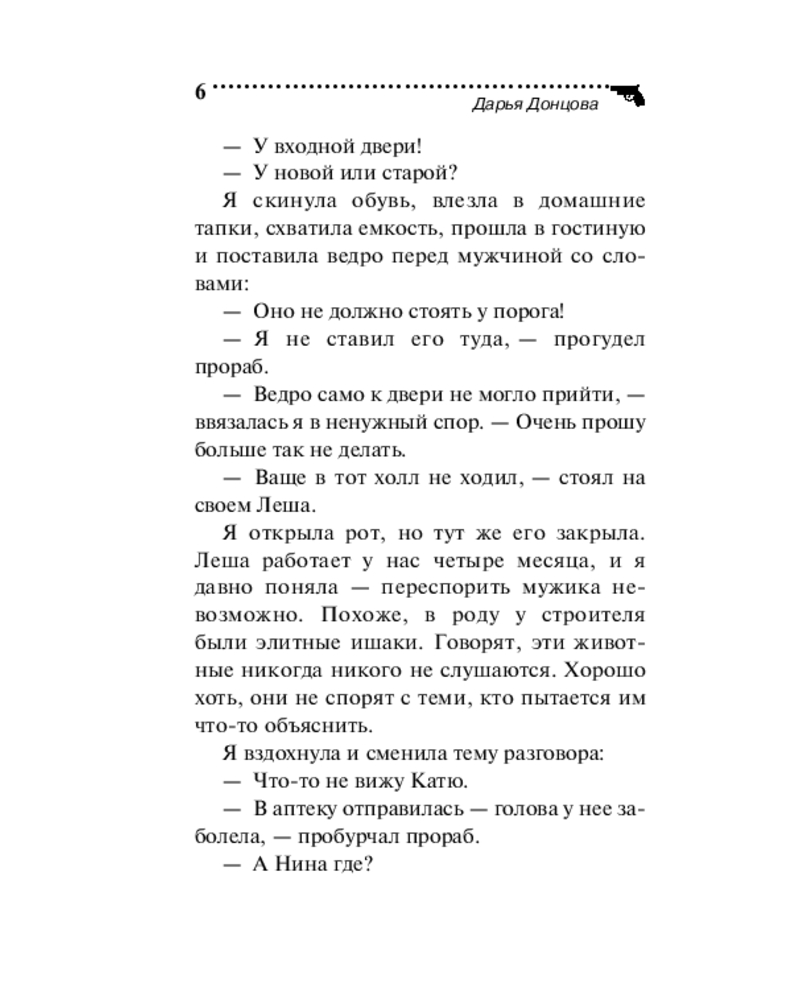 6

Дарья Донцова

— У входной двери!

— У новой или старой?

Я скинула обувь, влезла в домашние тапки, схватила емкость, прошла в гостиную и поставила ведро перед мужчиной со словами:

— Оно не должно стоять у порога!

— Я не ставил его туда, — прогудел прораб.

— Ведро само к двери не могло прийти, — ввязалась я в ненужный спор. — Очень прошу больше так не делать.

— Ваще в тот холл не ходил, — стоял на своем Леша.

Я открыла рот, но тут же его закрыла. Леша работает у нас четыре месяца, и я давно поняла — переспорить мужика невозможно. Похоже, в роду у строителя были элитные ишаки. Говорят, эти животные никогда никого не слушаются. Хорошо хоть, они не спорят с теми, кто пытается им что-то объяснить.

Я вздохнула и сменила тему разговора:

— Что-то не вижу Катю.

— В аптеку отправилась — голова у нее заболела, — пробурчал прораб.

— А Нина где?